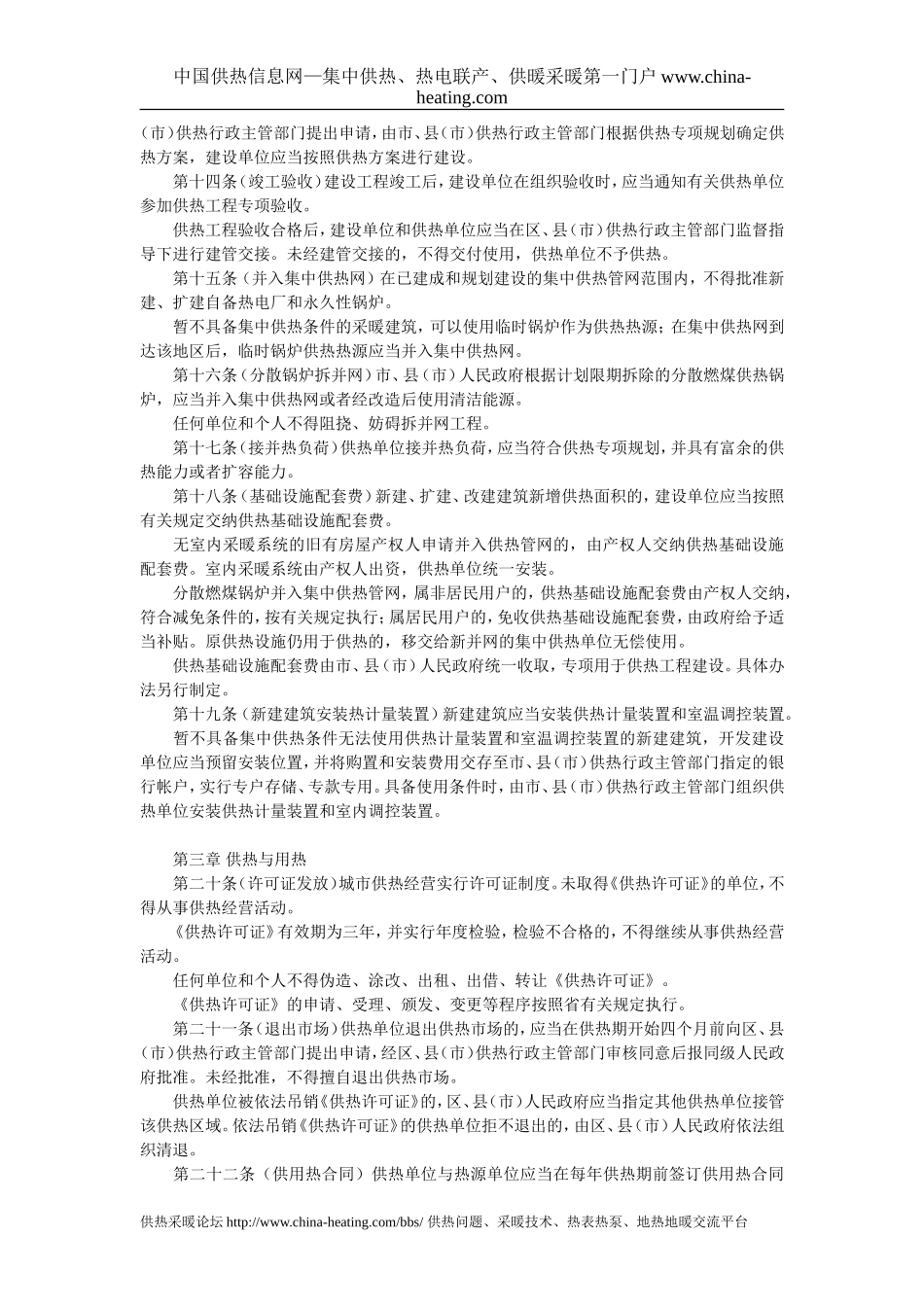 中国供热信息网—集中供热、热电联产、供暖采暖第一门户 www.china-heating.com

（市）供热行政主管部门提出申请，由市、县（市）供热行政主管部门根据供热专项规划确定供热方案，建设单位应当按照供热方案进行建设。

第十四条（竣工验收）建设工程竣工后，建设单位在组织验收时，应当通知有关供热单位参加供热工程专项验收。

供热工程验收合格后，建设单位和供热单位应当在区、县（市）供热行政主管部门监督指导下进行建管交接。未经建管交接的，不得交付使用，供热单位不予供热。

第十五条（并入集中供热网）在已建成和规划建设的集中供热管网范围内，不得批准新建、扩建自备热电厂和永久性锅炉。

暂不具备集中供热条件的采暖建筑，可以使用临时锅炉作为供热热源；在集中供热网到达该地区后，临时锅炉供热热源应当并入集中供热网。

第十六条（分散锅炉拆并网）市、县（市）人民政府根据计划限期拆除的分散燃煤供热锅炉，应当并入集中供热网或者经改造后使用清洁能源。

任何单位和个人不得阻挠、妨碍拆并网工程。

第十七条（接并热负荷）供热单位接并热负荷，应当符合供热专项规划，并具有富余的供热能力或者扩容能力。

第十八条（基础设施配套费）新建、扩建、改建建筑新增供热面积的，建设单位应当按照有关规定交纳供热基础设施配套费。

无室内采暖系统的旧有房屋产权人申请并入供热管网的，由产权人交纳供热基础设施配套费。室内采暖系统由产权人出资，供热单位统一安装。

分散燃煤锅炉并入集中供热管网，属非居民用户的，供热基础设施配套费由产权人交纳，符合减免条件的，按有关规定执行；属居民用户的，免收供热基础设施配套费，由政府给予适当补贴。原供热设施仍用于供热的，移交给新并网的集中供热单位无偿使用。

供热基础设施配套费由市、县（市）人民政府统一收取，专项用于供热工程建设。具体办法另行制定。

第十九条（新建建筑安装热计量装置）新建建筑应当安装供热计量装置和室温调控装置。

暂不具备集中供热条件无法使用供热计量装置和室温调控装置的新建建筑，开发建设单位应当预留安装位置，并将购置和安装费用交存至市、县（市）供热行政主管部门指定的银行帐户，实行专户存储、专款专用。具备使用条件时，由市、县（市）供热行政主管部门组织供热单位安装供热计量装置和室内调控装置。

第三章 供热与用热

第二十条（许可证发放）城市供热经营实行许可证制度。未取得《供热许可证》的单位，不得从事供热经营活动。

《供热许可证》有效期为三年，并实行年度检验，检验不合格的，不得继续从事供热经营活动。

任何单位和个人不得伪造、涂改、出租、出借、转让《供热许可证》。

《供热许可证》的申请、受理、颁发、变更等程序按照省有关规定执行。

第二十一条（退出市场）供热单位退出供热市场的，应当在供热期开始四个月前向区、县（市）供热行政主管部门提出申请，经区、县（市）供热行政主管部门审核同意后报同级人民政府批准。未经批准，不得擅自退出供热市场。

供热单位被依法吊销《供热许可证》的，区、县（市）人民政府应当指定其他供热单位接管该供热区域。依法吊销《供热许可证》的供热单位拒不退出的，由区、县（市）人民政府依法组织清退。

第二十二条（供用热合同）供热单位与热源单位应当在每年供热期前签订供用热合同

供热采暖论坛 http://www.china-heating.com/bbs/ 供热问题、采暖技术、热表热泵、地热地暖交流平台